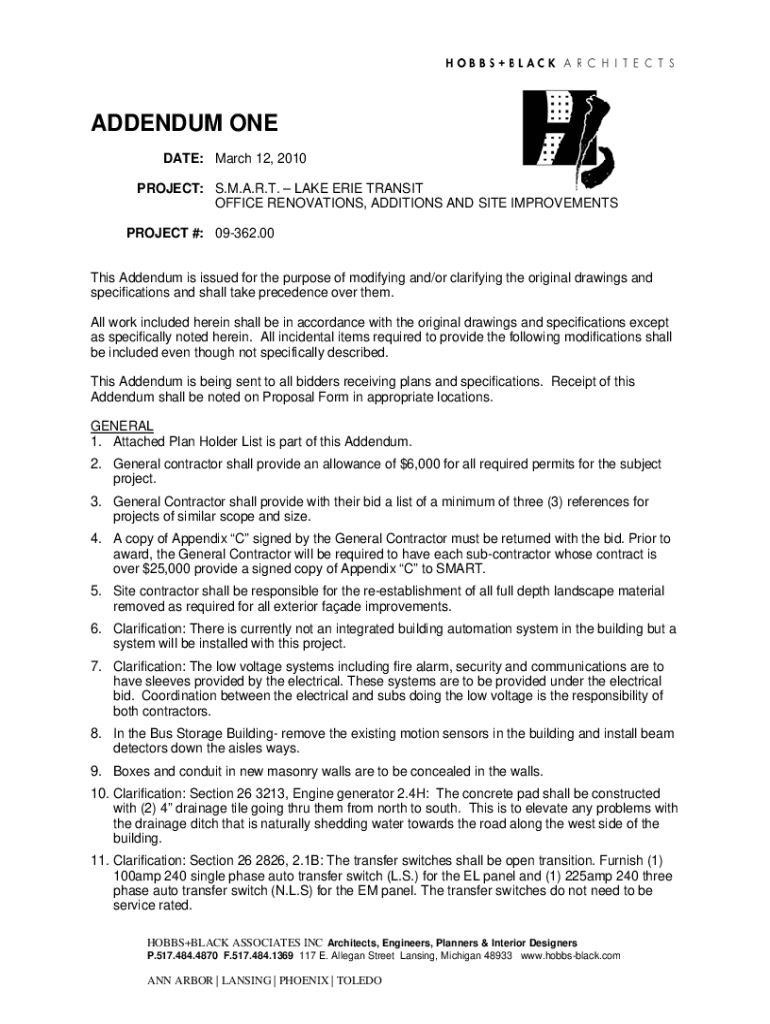 HOBBS+BLACK ARCHITECTS

ADDENDUM ONE

DATE: March 12, 2010

PROJECT: S.M.A.R.T. – LAKE ERIE TRANSIT
OFFICE RENOVATIONS, ADDITIONS AND SITE IMPROVEMENTS

PROJECT #: 09-362.00

This Addendum is issued for the purpose of modifying and/or clarifying the original drawings and specifications and shall take precedence over them.

All work included herein shall be in accordance with the original drawings and specifications except as specifically noted herein. All incidental items required to provide the following modifications shall be included even though not specifically described.

This Addendum is being sent to all bidders receiving plans and specifications. Receipt of this Addendum shall be noted on Proposal Form in appropriate locations.

GENERAL
1. Attached Plan Holder List is part of this Addendum.
2. General contractor shall provide an allowance of $6,000 for all required permits for the subject project.
3. General Contractor shall provide with their bid a list of a minimum of three (3) references for projects of similar scope and size.
4. A copy of Appendix "C" signed by the General Contractor must be returned with the bid. Prior to award, the General Contractor will be required to have each sub-contractor whose contract is over $25,000 provide a signed copy of Appendix "C" to SMART.
5. Site contractor shall be responsible for the re-establishment of all full depth landscape material removed as required for all exterior façade improvements.
6. Clarification: There is currently not an integrated building automation system in the building but a system will be installed with this project.
7. Clarification: The low voltage systems including fire alarm, security and communications are to have sleeves provided by the electrical. These systems are to be provided under the electrical bid. Coordination between the electrical and subs doing the low voltage is the responsibility of both contractors.
8. In the Bus Storage Building- remove the existing motion sensors in the building and install beam detectors down the aisles ways.
9. Boxes and conduit in new masonry walls are to be concealed in the walls.
10. Clarification: Section 26 3213, Engine generator 2.4H: The concrete pad shall be constructed with (2) 4" drainage tile going thru them from north to south. This is to elevate any problems with the drainage ditch that is naturally shedding water towards the road along the west side of the building.
11. Clarification: Section 26 2826, 2.1B: The transfer switches shall be open transition. Furnish (1) 100amp 240 single phase auto transfer switch (L.S.) for the EL panel and (1) 225amp 240 three phase auto transfer switch (N.L.S) for the EM panel. The transfer switches do not need to be service rated.

HOBBS+BLACK ASSOCIATES INC Architects, Engineers, Planners & Interior Designers
P.517.484.4870 F.517.484.1369 117 E. Allegan Street Lansing, Michigan 48933 www.hobbs-black.com

ANN ARBOR | LANSING | PHOENIX | TOLEDO